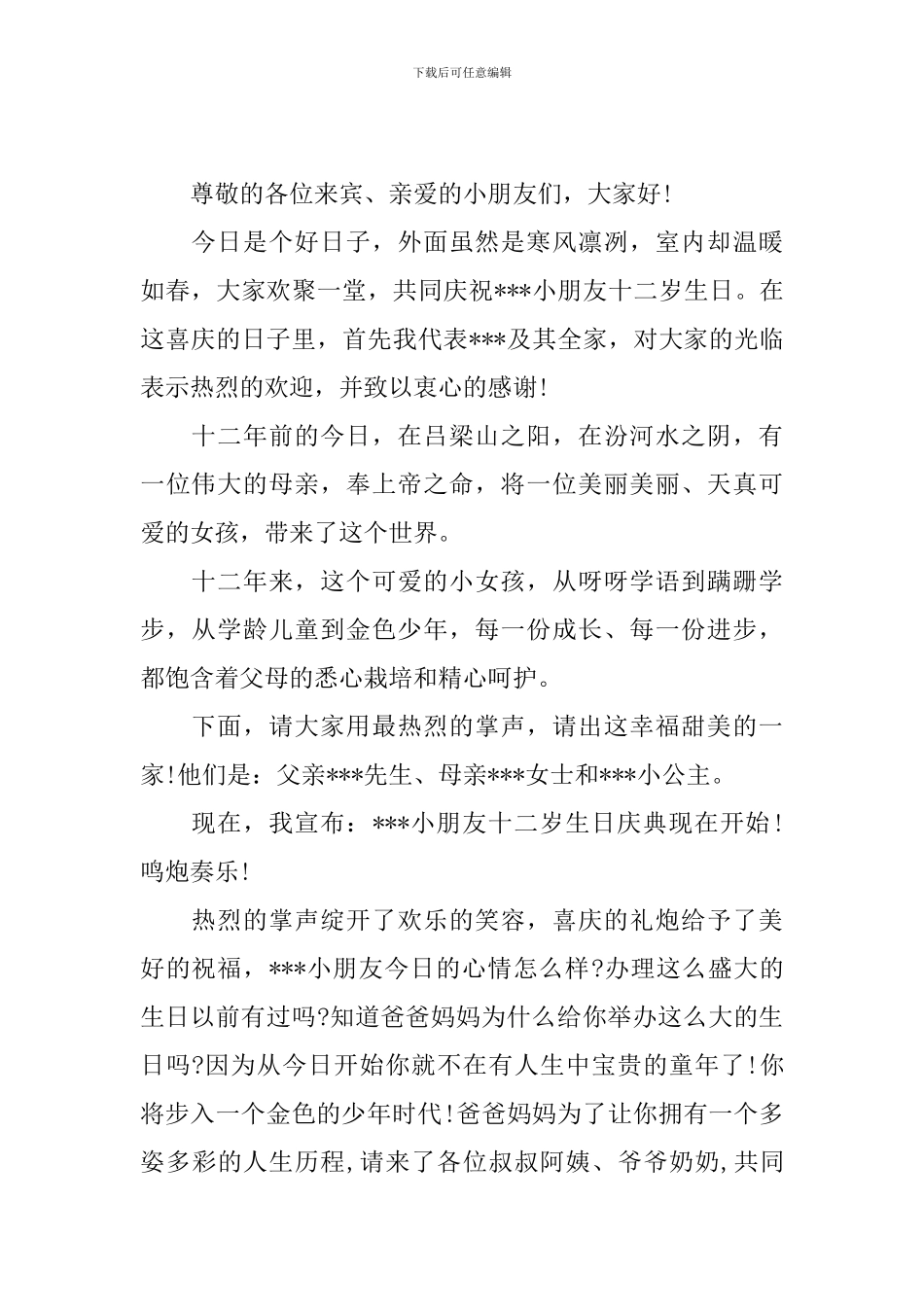 下载后可任意编辑

尊敬的各位来宾、亲爱的小朋友们，大家好!

今日是个好日子，外面虽然是寒风凛冽，室内却温暖如春，大家欢聚一堂，共同庆祝***小朋友十二岁生日。在这喜庆的日子里，首先我代表***及其全家，对大家的光临表示热烈的欢迎，并致以衷心的感谢!

十二年前的今日，在吕梁山之阳，在汾河水之阴，有一位伟大的母亲，奉上帝之命，将一位美丽美丽、天真可爱的女孩，带来了这个世界。

十二年来，这个可爱的小女孩，从呀呀学语到蹒跚学步，从学龄儿童到金色少年，每一份成长、每一份进步，都饱含着父母的悉心栽培和精心呵护。

下面，请大家用最热烈的掌声，请出这幸福甜美的一家!他们是：父亲***先生、母亲***女士和***小公主。

现在，我宣布：***小朋友十二岁生日庆典现在开始!鸣炮奏乐!

热烈的掌声绽开了欢乐的笑容，喜庆的礼炮给予了美好的祝福，***小朋友今日的心情怎么样?办理这么盛大的生日以前有过吗?知道爸爸妈妈为什么给你举办这么大的生日吗?因为从今日开始你就不在有人生中宝贵的童年了!你将步入一个金色的少年时代!爸爸妈妈为了让你拥有一个多姿多彩的人生历程,请来了各位叔叔阿姨、爷爷奶奶,共同